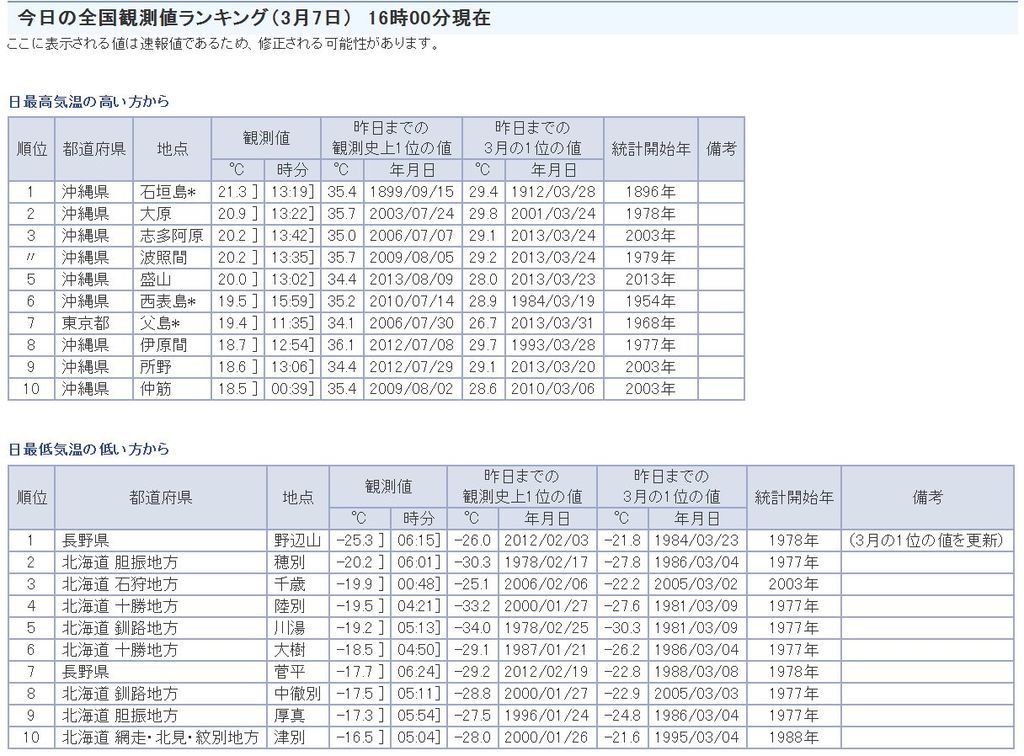 今日の全国観測値ランキング（3月7日） 16時00分現在

ここに表示される値は速報値であるため、修正される可能性があります。

日最高気温の高い方から

| 順位 | 都道府県 | 地点 | 観測値 °C | 観測値 時分 | 昨日までの観測史上1位の値 °C | 昨日までの観測史上1位の値 年月日 | 昨日までの3月の1位の値 °C | 昨日までの3月の1位の値 年月日 | 統計開始年 | 備考 |
|---|---|---|---|---|---|---|---|---|---|---|
| 1 | 沖縄県 | 石垣島* | 21.3 ] | 13:19] | 35.4 | 1899/09/15 | 29.4 | 1912/03/28 | 1896年 | |
| 2 | 沖縄県 | 大原 | 20.9 ] | 13:22] | 35.7 | 2003/07/24 | 29.8 | 2001/03/24 | 1978年 | |
| 3 | 沖縄県 | 志多阿原 | 20.2 ] | 13:42] | 35.0 | 2006/07/07 | 29.1 | 2013/03/24 | 2003年 | |
| 〃 | 沖縄県 | 波照間 | 20.2 ] | 13:35] | 35.7 | 2009/08/05 | 29.2 | 2013/03/24 | 1979年 | |
| 5 | 沖縄県 | 盛山 | 20.0 ] | 13:02] | 34.4 | 2013/08/09 | 28.0 | 2013/03/23 | 2013年 | |
| 6 | 沖縄県 | 西表島* | 19.5 ] | 15:59] | 35.2 | 2010/07/14 | 28.9 | 1984/03/19 | 1954年 | |
| 7 | 東京都 | 父島* | 19.4 ] | 11:35] | 34.1 | 2006/07/30 | 26.7 | 2013/03/31 | 1968年 | |
| 8 | 沖縄県 | 伊原間 | 18.7 ] | 12:54] | 36.1 | 2012/07/08 | 29.7 | 1993/03/28 | 1977年 | |
| 9 | 沖縄県 | 所野 | 18.6 ] | 13:06] | 34.4 | 2012/07/29 | 29.1 | 2013/03/20 | 2003年 | |
| 10 | 沖縄県 | 仲筋 | 18.5 ] | 00:39] | 35.4 | 2009/08/02 | 28.6 | 2010/03/06 | 2003年 | |

日最低気温の低い方から

| 順位 | 都道府県 | 地点 | 観測値 °C | 観測値 時分 | 昨日までの観測史上1位の値 °C | 昨日までの観測史上1位の値 年月日 | 昨日までの3月の1位の値 °C | 昨日までの3月の1位の値 年月日 | 統計開始年 | 備考 |
|---|---|---|---|---|---|---|---|---|---|---|
| 1 | 長野県 | 野辺山 | -25.3 ] | 06:15] | -26.0 | 2012/02/03 | -21.8 | 1984/03/23 | 1978年 | (3月の1位の値を更新) |
| 2 | 北海道 胆振地方 | 穂別 | -20.2 ] | 06:01] | -30.3 | 1978/02/17 | -27.8 | 1986/03/04 | 1977年 | |
| 3 | 北海道 石狩地方 | 千歳 | -19.9 ] | 00:48] | -25.1 | 2006/02/06 | -22.2 | 2005/03/02 | 2003年 | |
| 4 | 北海道 十勝地方 | 陸別 | -19.5 ] | 04:21] | -33.2 | 2000/01/27 | -27.6 | 1981/03/09 | 1977年 | |
| 5 | 北海道 釧路地方 | 川湯 | -19.2 ] | 05:13] | -34.0 | 1978/02/25 | -30.3 | 1981/03/09 | 1977年 | |
| 6 | 北海道 十勝地方 | 大樹 | -18.5 ] | 04:50] | -29.1 | 1987/01/21 | -26.2 | 1986/03/04 | 1977年 | |
| 7 | 長野県 | 菅平 | -17.7 ] | 06:24] | -29.2 | 2012/02/19 | -22.8 | 1988/03/08 | 1978年 | |
| 8 | 北海道 釧路地方 | 中徹別 | -17.5 ] | 05:11] | -28.8 | 2000/01/27 | -22.9 | 2005/03/03 | 1977年 | |
| 9 | 北海道 胆振地方 | 厚真 | -17.3 ] | 05:54] | -27.5 | 1996/01/24 | -24.8 | 1986/03/04 | 1977年 | |
| 10 | 北海道 網走・北見・紋別地方 | 津別 | -16.5 ] | 05:04] | -28.0 | 2000/01/26 | -21.6 | 1995/03/04 | 1988年 | |